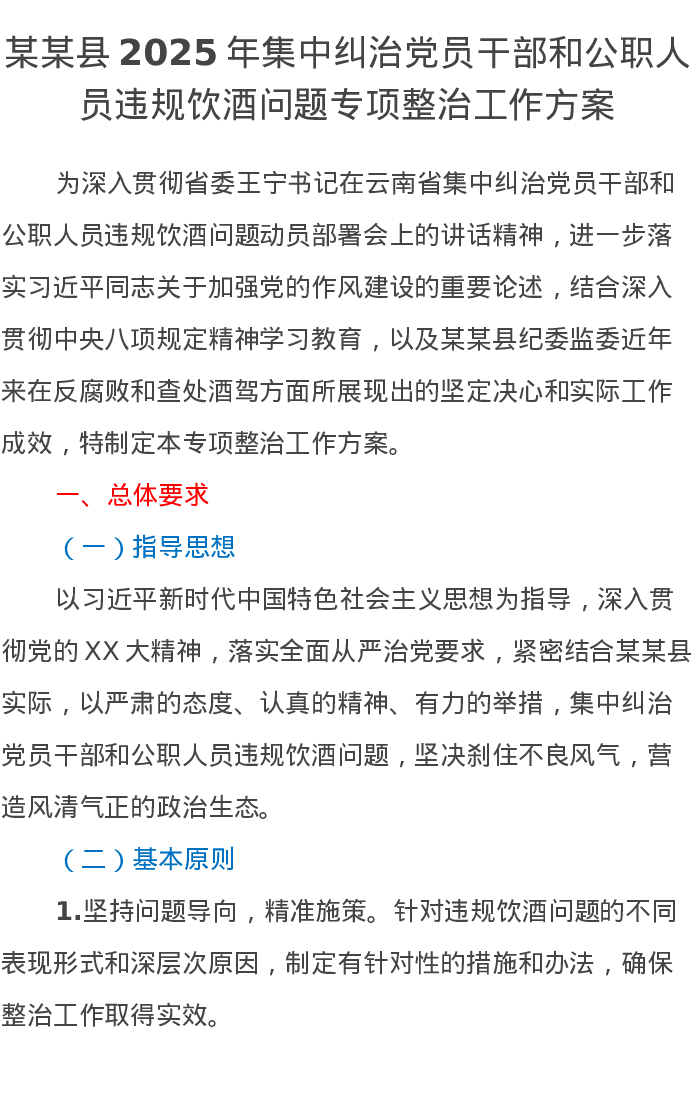 某某县2025年集中纠治党员干部和公职人员违规饮酒问题专项整治工作方案

为深入贯彻省委王宁书记在云南省集中纠治党员干部和公职人员违规饮酒问题动员部署会上的讲话精神，进一步落实习近平同志关于加强党的作风建设的重要论述，结合深入贯彻中央八项规定精神学习教育，以及某某县纪委监委近年来在反腐败和查处酒驾方面所展现出的坚定决心和实际工作成效，特制定本专项整治工作方案。

一、总体要求

（一）指导思想

以习近平新时代中国特色社会主义思想为指导，深入贯彻党的XX大精神，落实全面从严治党要求，紧密结合某某县实际，以严肃的态度、认真的精神、有力的举措，集中纠治党员干部和公职人员违规饮酒问题，坚决刹住不良风气，营造风清气正的政治生态。

（二）基本原则

1.坚持问题导向，精准施策。针对违规饮酒问题的不同表现形式和深层次原因，制定有针对性的措施和办法，确保整治工作取得实效。